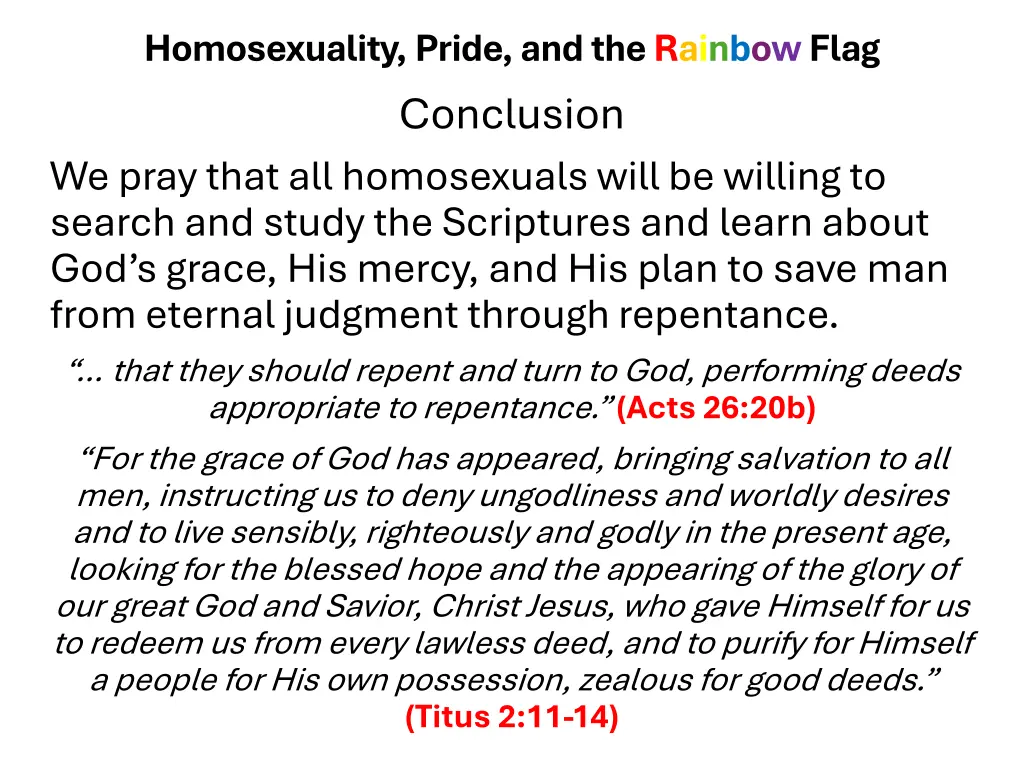 Homosexuality, Pride, and the Rainbow Flag

Conclusion

We pray that all homosexuals will be willing to search and study the Scriptures and learn about God's grace, His mercy, and His plan to save man from eternal judgment through repentance.

"... that they should repent and turn to God, performing deeds appropriate to repentance." (Acts 26:20b)

"For the grace of God has appeared, bringing salvation to all men, instructing us to deny ungodliness and worldly desires and to live sensibly, righteously and godly in the present age, looking for the blessed hope and the appearing of the glory of our great God and Savior, Christ Jesus, who gave Himself for us to redeem us from every lawless deed, and to purify for Himself a people for His own possession, zealous for good deeds." (Titus 2:11-14)